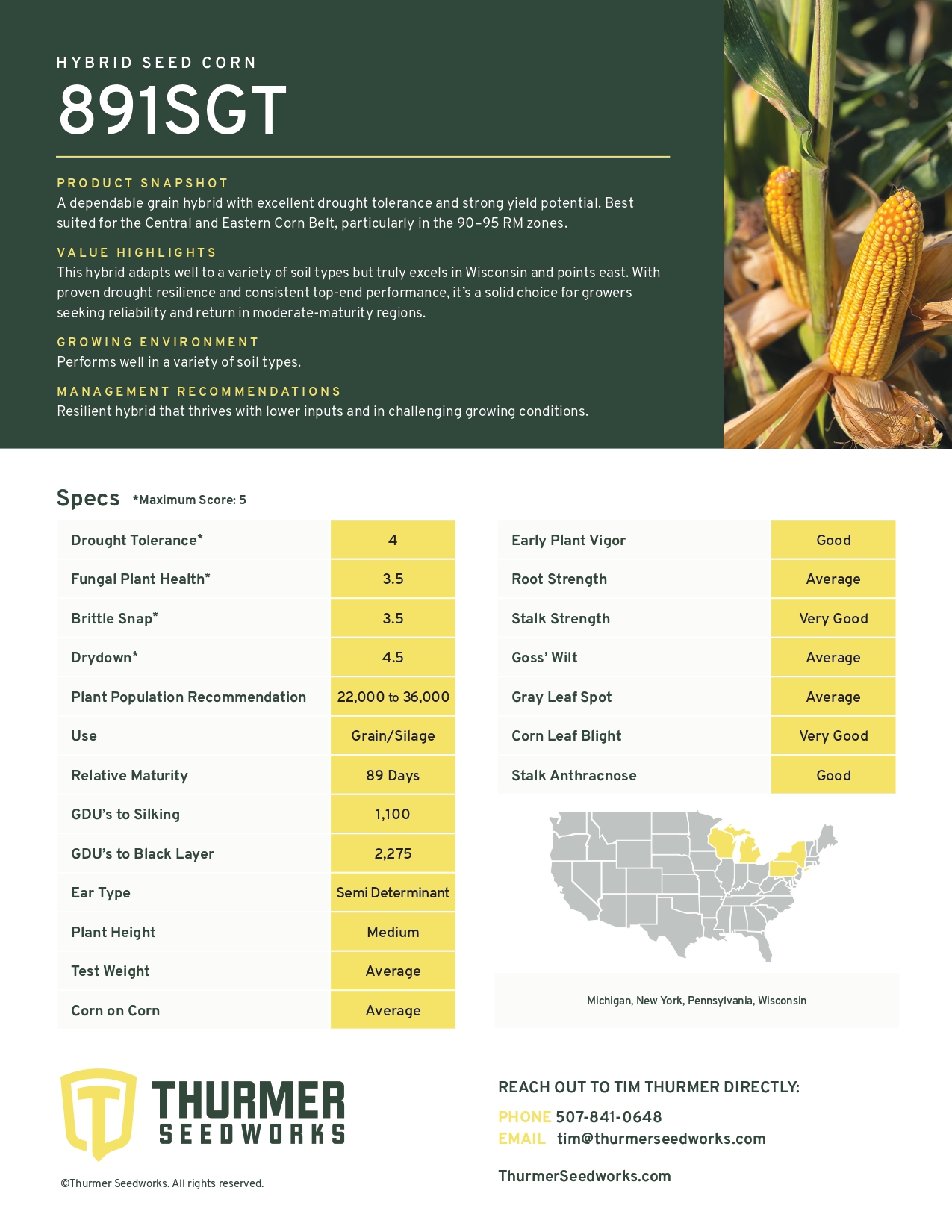 HYBRID SEED CORN

891SGT

PRODUCT SNAPSHOT

A dependable grain hybrid with excellent drought tolerance and strong yield potential. Best suited for the Central and Eastern Corn Belt, particularly in the 90–95 RM zones.

VALUE HIGHLIGHTS

This hybrid adapts well to a variety of soil types but truly excels in Wisconsin and points east. With proven drought resilience and consistent top-end performance, it's a solid choice for growers seeking reliability and return in moderate-maturity regions.

GROWING ENVIRONMENT

Performs well in a variety of soil types.

MANAGEMENT RECOMMENDATIONS

Resilient hybrid that thrives with lower inputs and in challenging growing conditions.

Specs *Maximum Score: 5

| Drought Tolerance* | 4 |
|---|---|
| Fungal Plant Health* | 3.5 |
| Brittle Snap* | 3.5 |
| Drydown* | 4.5 |
| Plant Population Recommendation | 22,000 to 36,000 |
| Use | Grain/Silage |
| Relative Maturity | 89 Days |
| GDU's to Silking | 1,100 |
| GDU's to Black Layer | 2,275 |
| Ear Type | Semi Determinant |
| Plant Height | Medium |
| Test Weight | Average |
| Corn on Corn | Average |

| Early Plant Vigor | Good |
|---|---|
| Root Strength | Average |
| Stalk Strength | Very Good |
| Goss' Wilt | Average |
| Gray Leaf Spot | Average |
| Corn Leaf Blight | Very Good |
| Stalk Anthracnose | Good |

Michigan, New York, Pennsylvania, Wisconsin

THURMER SEEDWORKS

©Thurmer Seedworks. All rights reserved.

REACH OUT TO TIM THURMER DIRECTLY:

PHONE 507-841-0648
EMAIL tim@thurmerseedworks.com

ThurmerSeedworks.com